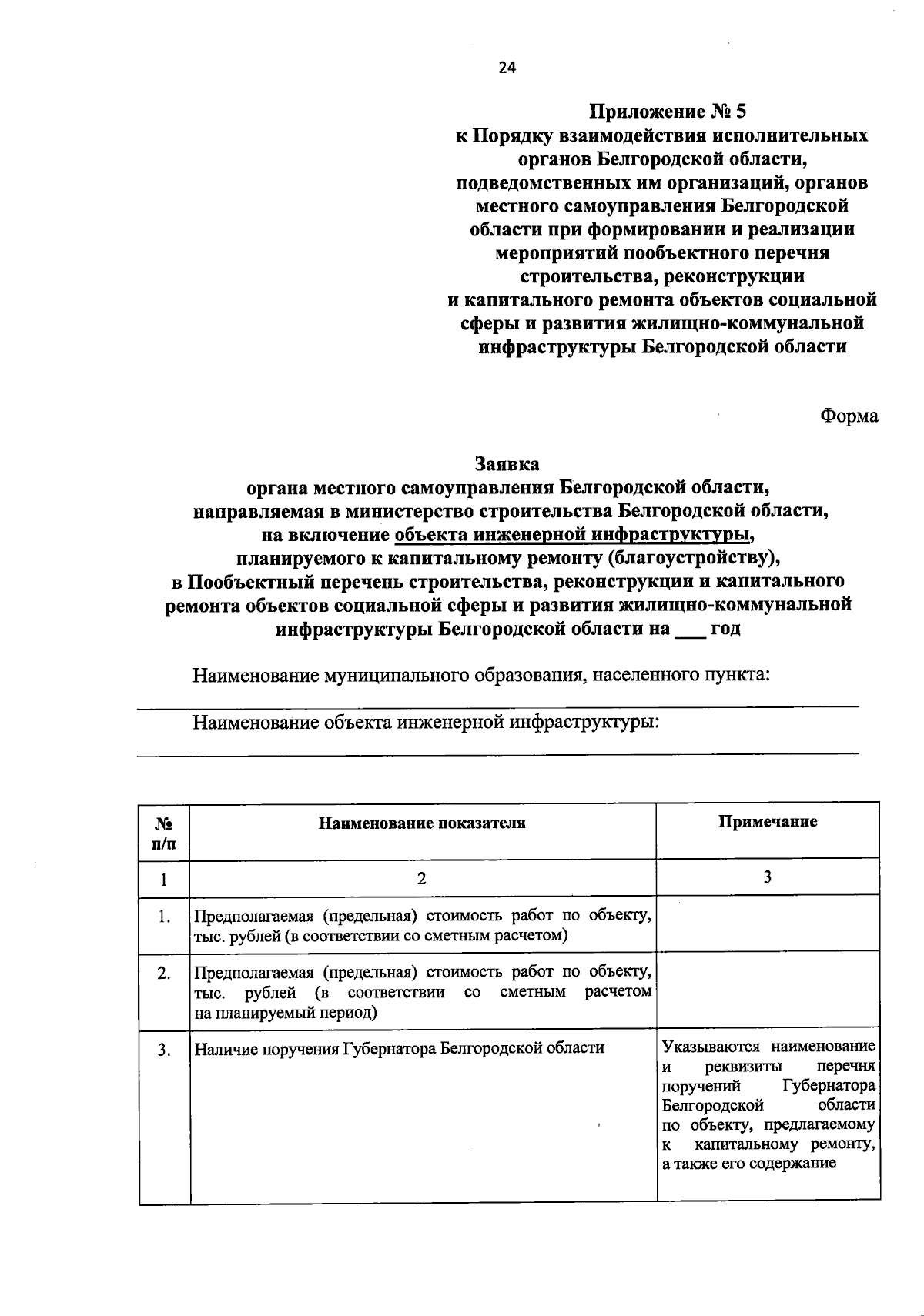 24

Приложение № 5
к Порядку взаимодействия исполнительных органов Белгородской области, подведомственных им организаций, органов местного самоуправления Белгородской области при формировании и реализации мероприятий пообъектного перечня строительства, реконструкции и капитального ремонта объектов социальной сферы и развития жилищно-коммунальной инфраструктуры Белгородской области

Форма

Заявка
органа местного самоуправления Белгородской области, направляемая в министерство строительства Белгородской области, на включение объекта инженерной инфраструктуры, планируемого к капитальному ремонту (благоустройству), в Пообъектный перечень строительства, реконструкции и капитального ремонта объектов социальной сферы и развития жилищно-коммунальной инфраструктуры Белгородской области на ___ год

Наименование муниципального образования, населенного пункта:

Наименование объекта инженерной инфраструктуры:

| № п/п | Наименование показателя | Примечание |
|---|---|---|
| 1 | 2 | 3 |
| 1. | Предполагаемая (предельная) стоимость работ по объекту, тыс. рублей (в соответствии со сметным расчетом) | |
| 2. | Предполагаемая (предельная) стоимость работ по объекту, тыс. рублей (в соответствии со сметным расчетом на планируемый период) | |
| 3. | Наличие поручения Губернатора Белгородской области | Указываются наименование и реквизиты перечня поручений Губернатора Белгородской области по объекту, предлагаемому к капитальному ремонту, а также его содержание |